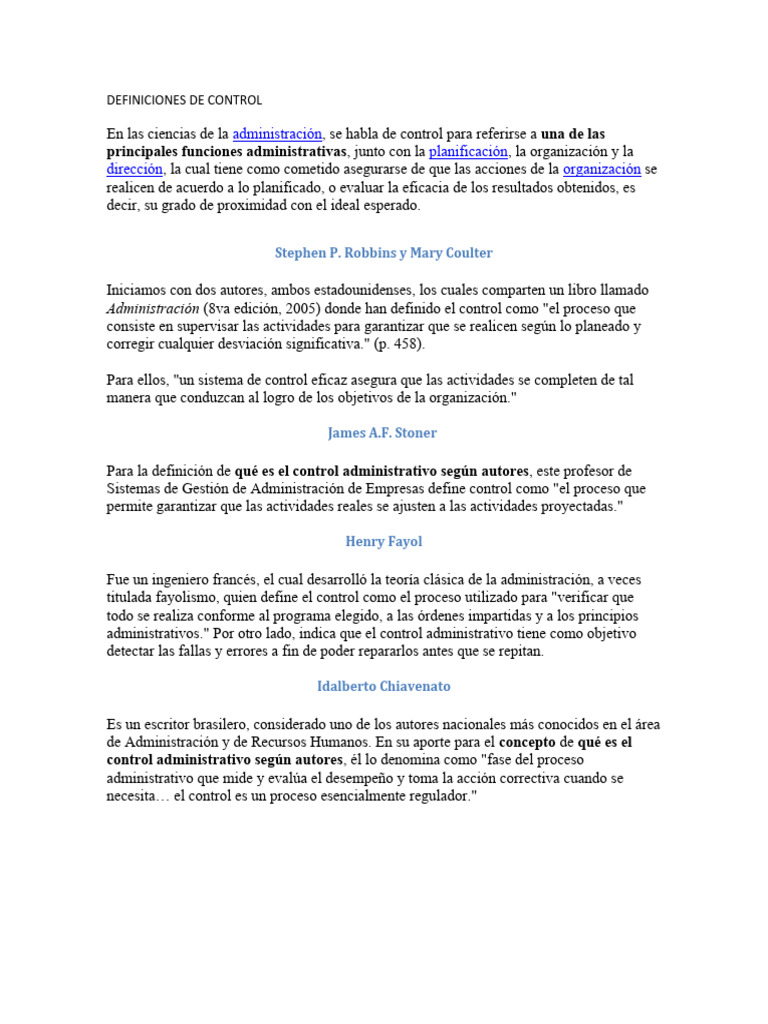 DEFINICIONES DE CONTROL

En las ciencias de la administración, se habla de control para referirse a una de las principales funciones administrativas, junto con la planificación, la organización y la dirección, la cual tiene como cometido asegurarse de que las acciones de la organización se realicen de acuerdo a lo planificado, o evaluar la eficacia de los resultados obtenidos, es decir, su grado de proximidad con el ideal esperado.

Stephen P. Robbins y Mary Coulter

Iniciamos con dos autores, ambos estadounidenses, los cuales comparten un libro llamado Administración (8va edición, 2005) donde han definido el control como "el proceso que consiste en supervisar las actividades para garantizar que se realicen según lo planeado y corregir cualquier desviación significativa." (p. 458).

Para ellos, "un sistema de control eficaz asegura que las actividades se completen de tal manera que conduzcan al logro de los objetivos de la organización."

James A.F. Stoner

Para la definición de qué es el control administrativo según autores, este profesor de Sistemas de Gestión de Administración de Empresas define control como "el proceso que permite garantizar que las actividades reales se ajusten a las actividades proyectadas."

Henry Fayol

Fue un ingeniero francés, el cual desarrolló la teoría clásica de la administración, a veces titulada fayolismo, quien define el control como el proceso utilizado para "verificar que todo se realiza conforme al programa elegido, a las órdenes impartidas y a los principios administrativos." Por otro lado, indica que el control administrativo tiene como objetivo detectar las fallas y errores a fin de poder repararlos antes que se repitan.

Idalberto Chiavenato

Es un escritor brasilero, considerado uno de los autores nacionales más conocidos en el área de Administración y de Recursos Humanos. En su aporte para el concepto de qué es el control administrativo según autores, él lo denomina como "fase del proceso administrativo que mide y evalúa el desempeño y toma la acción correctiva cuando se necesita… el control es un proceso esencialmente regulador."